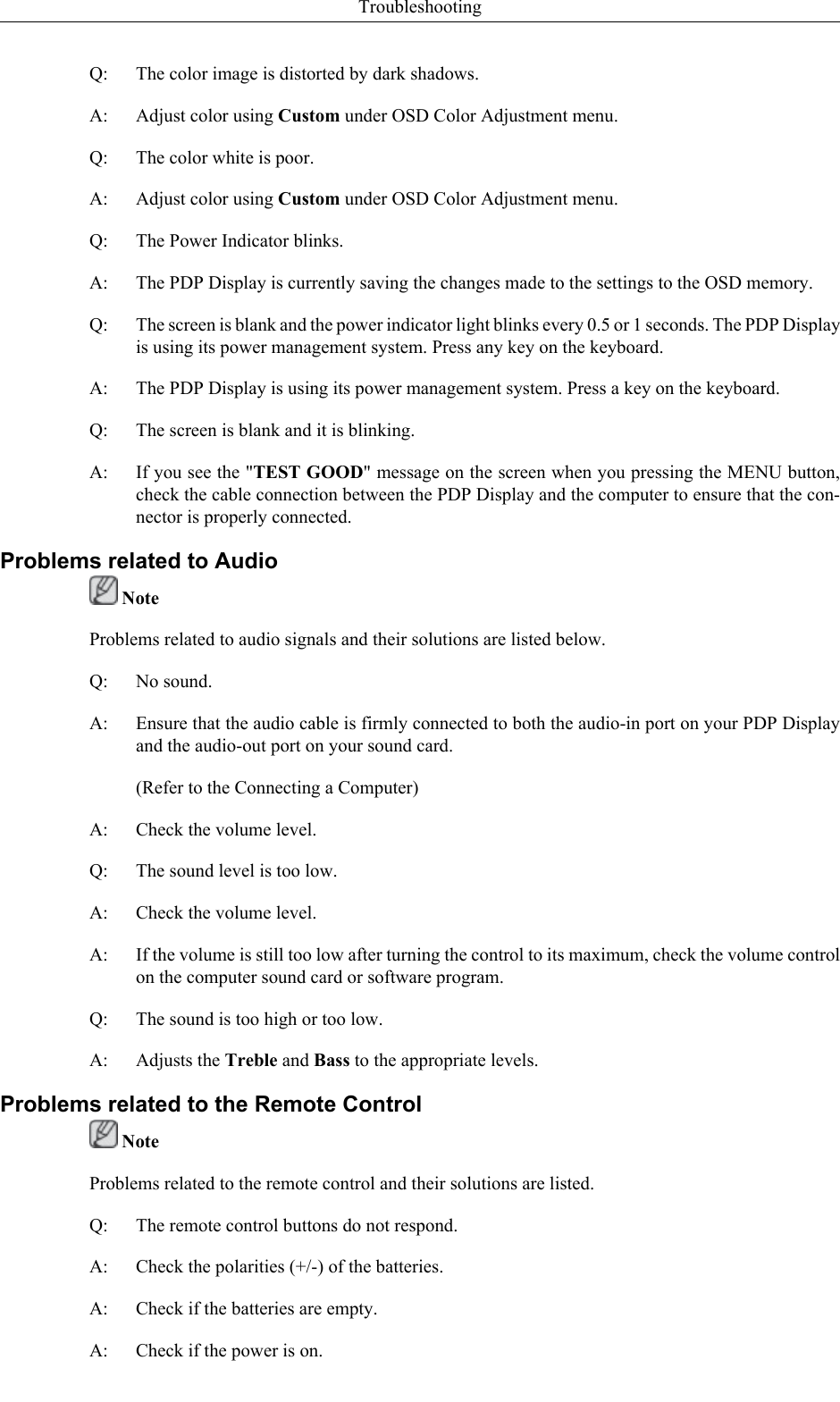 Troubleshooting

Q: The color image is distorted by dark shadows.

A: Adjust color using Custom under OSD Color Adjustment menu.

Q: The color white is poor.

A: Adjust color using Custom under OSD Color Adjustment menu.

Q: The Power Indicator blinks.

A: The PDP Display is currently saving the changes made to the settings to the OSD memory.

Q: The screen is blank and the power indicator light blinks every 0.5 or 1 seconds. The PDP Display is using its power management system. Press any key on the keyboard.

A: The PDP Display is using its power management system. Press a key on the keyboard.

Q: The screen is blank and it is blinking.

A: If you see the "TEST GOOD" message on the screen when you pressing the MENU button, check the cable connection between the PDP Display and the computer to ensure that the connector is properly connected.

Problems related to Audio

Note

Problems related to audio signals and their solutions are listed below.

Q: No sound.

A: Ensure that the audio cable is firmly connected to both the audio-in port on your PDP Display and the audio-out port on your sound card.

(Refer to the Connecting a Computer)

A: Check the volume level.

Q: The sound level is too low.

A: Check the volume level.

A: If the volume is still too low after turning the control to its maximum, check the volume control on the computer sound card or software program.

Q: The sound is too high or too low.

A: Adjusts the Treble and Bass to the appropriate levels.

Problems related to the Remote Control

Note

Problems related to the remote control and their solutions are listed.

Q: The remote control buttons do not respond.

A: Check the polarities (+/-) of the batteries.

A: Check if the batteries are empty.

A: Check if the power is on.